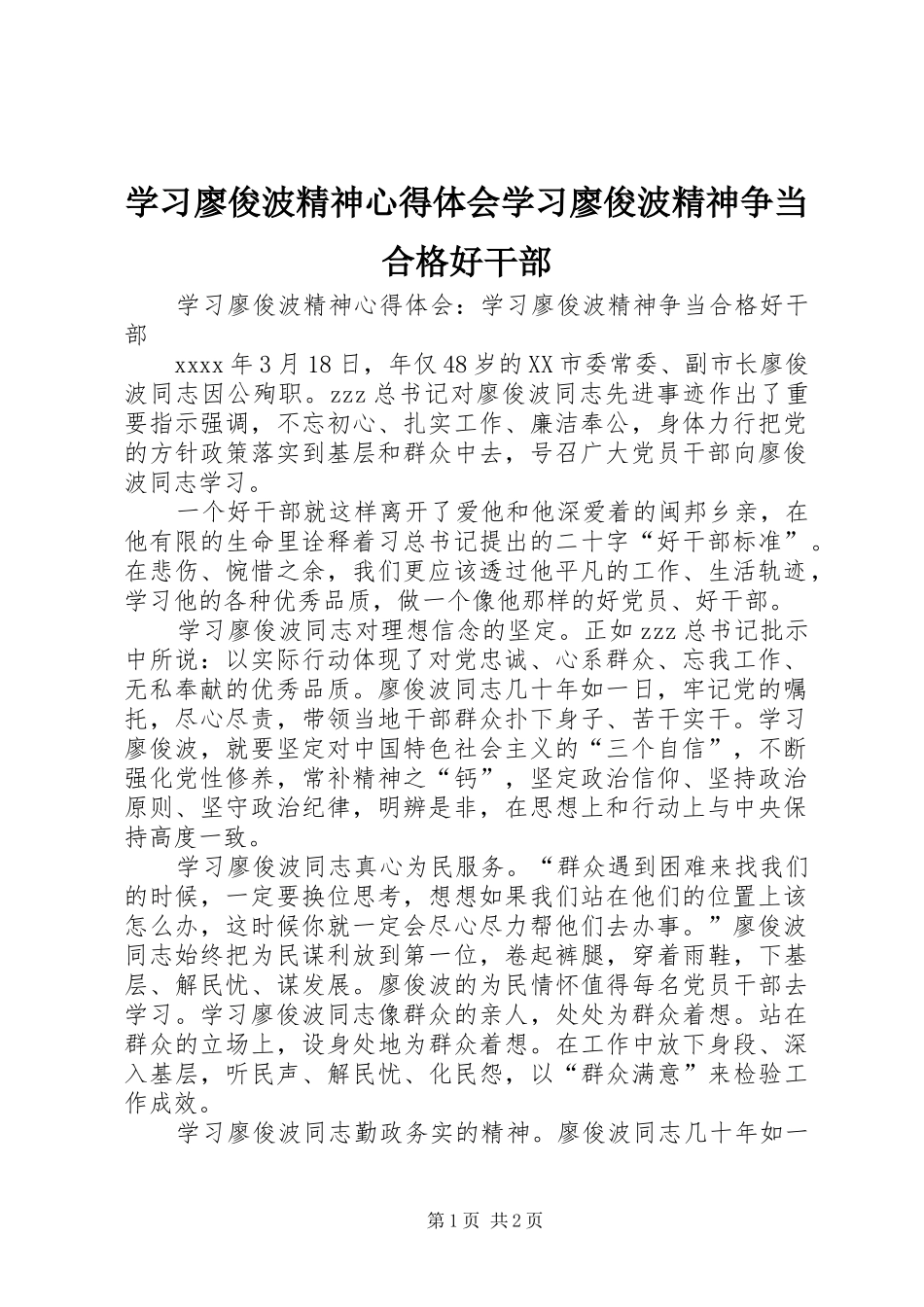 学习廖俊波精神心得体会学习廖俊波精神争当合格好干部

学习廖俊波精神心得体会：学习廖俊波精神争当合格好干部

xxxx年3月18日，年仅48岁的XX市委常委、副市长廖俊波同志因公殉职。zzz总书记对廖俊波同志先进事迹作出了重要指示强调，不忘初心、扎实工作、廉洁奉公，身体力行把党的方针政策落实到基层和群众中去，号召广大党员干部向廖俊波同志学习。

一个好干部就这样离开了爱他和他深爱着的闽邦乡亲，在他有限的生命里诠释着习总书记提出的二十字“好干部标准”。在悲伤、惋惜之余，我们更应该透过他平凡的工作、生活轨迹，学习他的各种优秀品质，做一个像他那样的好党员、好干部。

学习廖俊波同志对理想信念的坚定。正如zzz总书记批示中所说：以实际行动体现了对党忠诚、心系群众、忘我工作、无私奉献的优秀品质。廖俊波同志几十年如一日，牢记党的嘱托，尽心尽责，带领当地干部群众扑下身子、苦干实干。学习廖俊波，就要坚定对中国特色社会主义的“三个自信”，不断强化党性修养，常补精神之“钙”，坚定政治信仰、坚持政治原则、坚守政治纪律，明辨是非，在思想上和行动上与中央保持高度一致。

学习廖俊波同志真心为民服务。“群众遇到困难来找我们的时候，一定要换位思考，想想如果我们站在他们的位置上该怎么办，这时候你就一定会尽心尽力帮他们去办事。”廖俊波同志始终把为民谋利放到第一位，卷起裤腿，穿着雨鞋，下基层、解民忧、谋发展。廖俊波的为民情怀值得每名党员干部去学习。学习廖俊波同志像群众的亲人，处处为群众着想。站在群众的立场上，设身处地为群众着想。在工作中放下身段、深入基层，听民声、解民忧、化民怨，以“群众满意”来检验工作成效。

学习廖俊波同志勤政务实的精神。廖俊波同志几十年如一

第1页 共2页